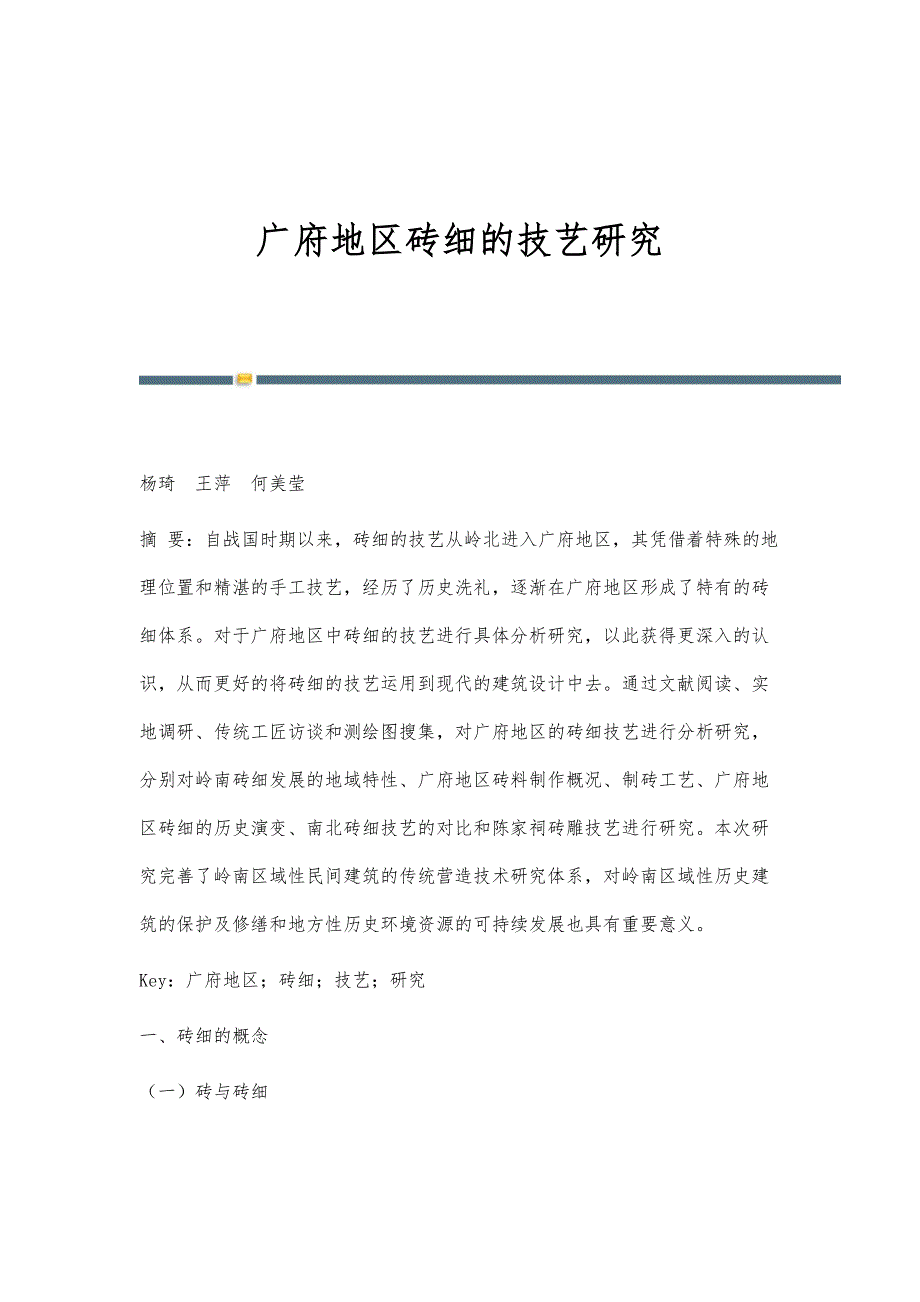 广府地区砖细的技艺研究

杨琦　王萍　何美莹

摘 要：自战国时期以来，砖细的技艺从岭北进入广府地区，其凭借着特殊的地理位置和精湛的手工技艺，经历了历史洗礼，逐渐在广府地区形成了特有的砖细体系。对于广府地区中砖细的技艺进行具体分析研究，以此获得更深入的认识，从而更好的将砖细的技艺运用到现代的建筑设计中去。通过文献阅读、实地调研、传统工匠访谈和测绘图搜集，对广府地区的砖细技艺进行分析研究，分别对岭南砖细发展的地域特性、广府地区砖料制作概况、制砖工艺、广府地区砖细的历史演变、南北砖细技艺的对比和陈家祠砖雕技艺进行研究。本次研究完善了岭南区域性民间建筑的传统营造技术研究体系，对岭南区域性历史建筑的保护及修缮和地方性历史环境资源的可持续发展也具有重要意义。

Key：广府地区；砖细；技艺；研究

一、砖细的概念

（一）砖与砖细